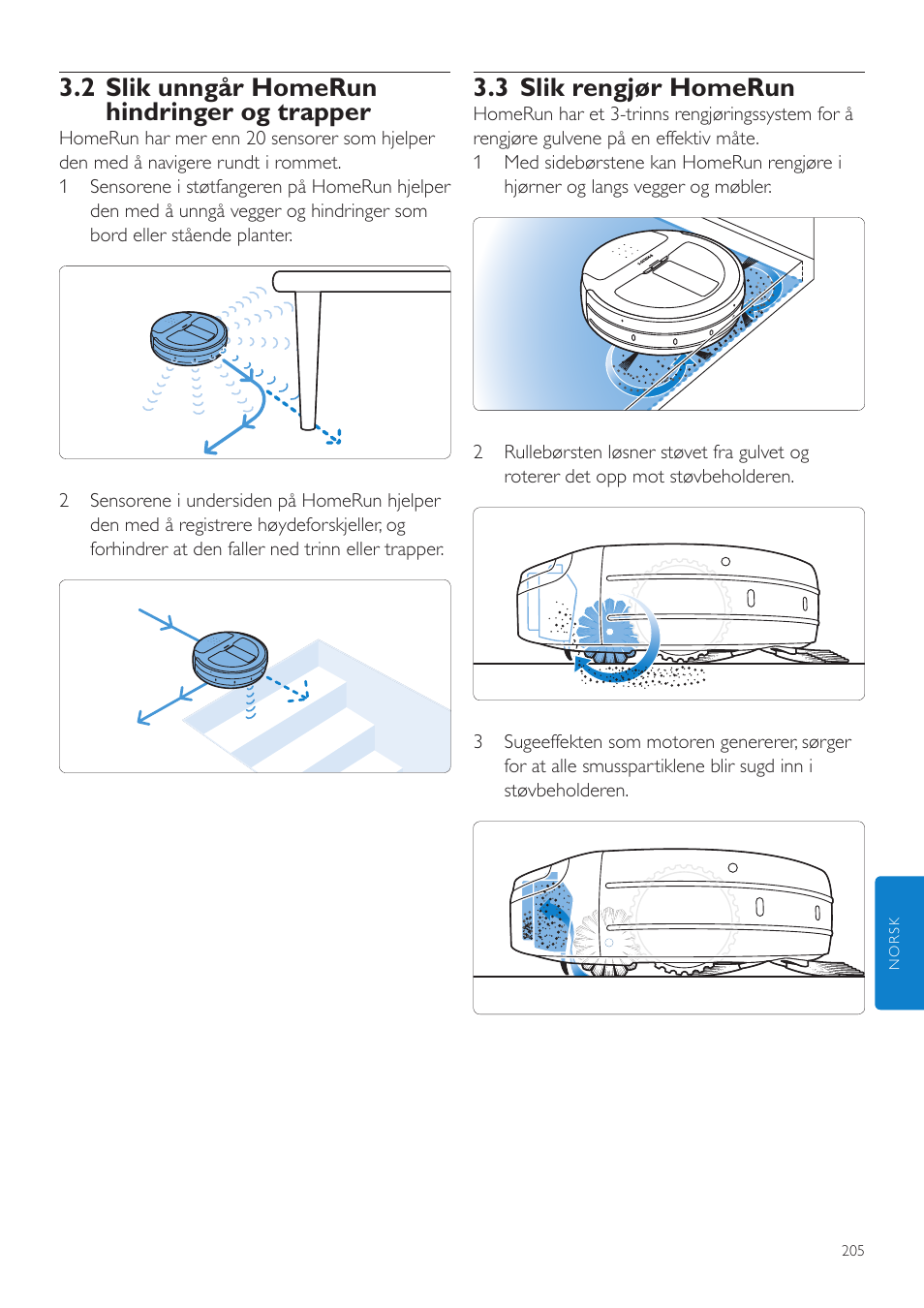 3.2 Slik unngår HomeRun hindringer og trapper

HomeRun har mer enn 20 sensorer som hjelper den med å navigere rundt i rommet.

1 Sensorene i støtfangeren på HomeRun hjelper den med å unngå vegger og hindringer som bord eller stående planter.

2 Sensorene i undersiden på HomeRun hjelper den med å registrere høydeforskjeller, og forhindrer at den faller ned trinn eller trapper.

3.3 Slik rengjør HomeRun

HomeRun har et 3-trinns rengjøringssystem for å rengjøre gulvene på en effektiv måte.

1 Med sidebørstene kan HomeRun rengjøre i hjørner og langs vegger og møbler.

2 Rullebørsten løsner støvet fra gulvet og roterer det opp mot støvbeholderen.

3 Sugeeffekten som motoren genererer, sørger for at alle smusspartiklene blir sugd inn i støvbeholderen.

NORSK

205